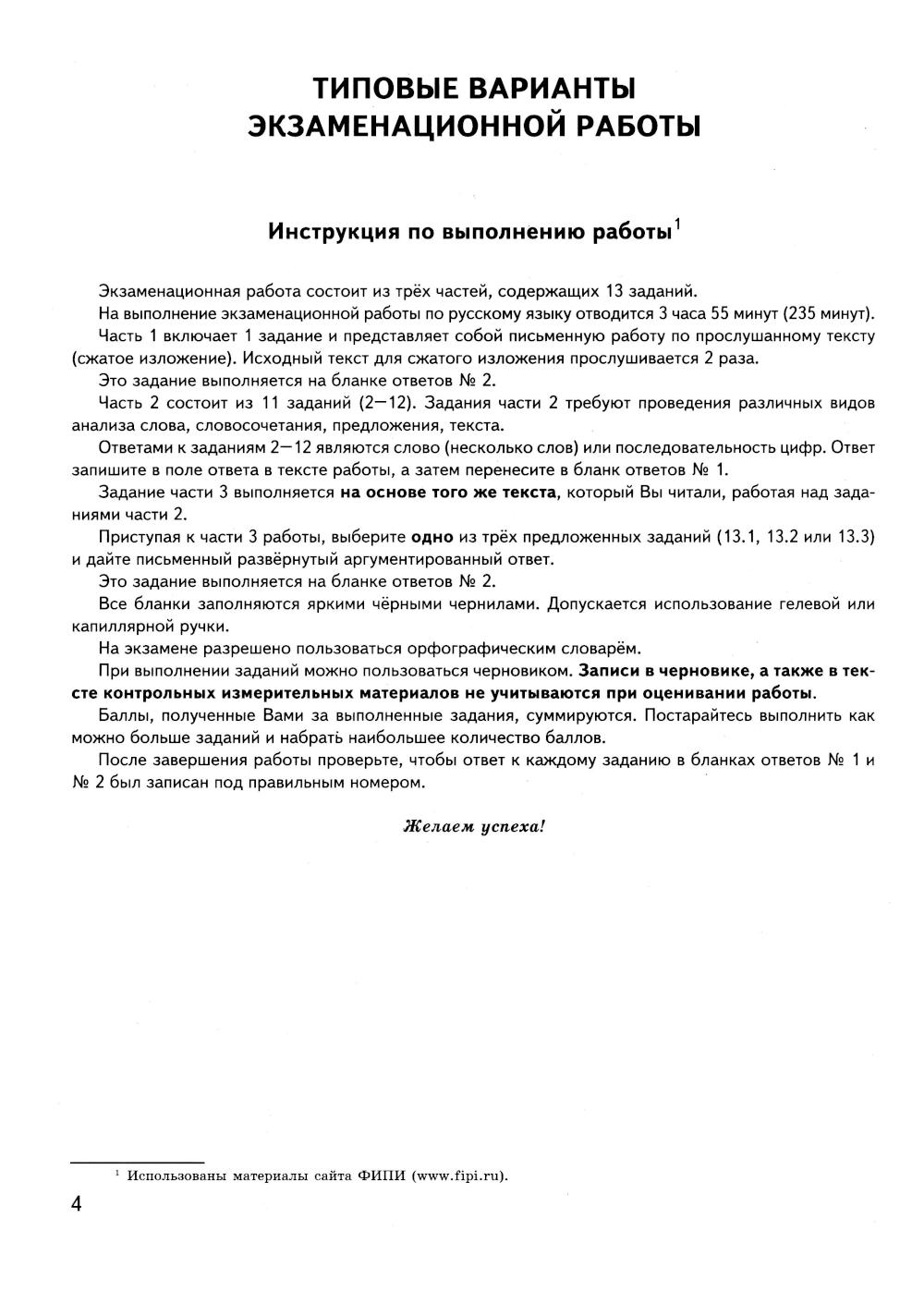 ТИПОВЫЕ ВАРИАНТЫ ЭКЗАМЕНАЦИОННОЙ РАБОТЫ

Инструкция по выполнению работы$^1$

Экзаменационная работа состоит из трёх частей, содержащих 13 заданий.

На выполнение экзаменационной работы по русскому языку отводится 3 часа 55 минут (235 минут).

Часть 1 включает 1 задание и представляет собой письменную работу по прослушанному тексту (сжатое изложение). Исходный текст для сжатого изложения прослушивается 2 раза.

Это задание выполняется на бланке ответов № 2.

Часть 2 состоит из 11 заданий (2—12). Задания части 2 требуют проведения различных видов анализа слова, словосочетания, предложения, текста.

Ответами к заданиям 2—12 являются слово (несколько слов) или последовательность цифр. Ответ запишите в поле ответа в тексте работы, а затем перенесите в бланк ответов № 1.

Задание части 3 выполняется на основе того же текста, который Вы читали, работая над заданиями части 2.

Приступая к части 3 работы, выберите одно из трёх предложенных заданий (13.1, 13.2 или 13.3) и дайте письменный развёрнутый аргументированный ответ.

Это задание выполняется на бланке ответов № 2.

Все бланки заполняются яркими чёрными чернилами. Допускается использование гелевой или капиллярной ручки.

На экзамене разрешено пользоваться орфографическим словарём.

При выполнении заданий можно пользоваться черновиком. Записи в черновике, а также в тексте контрольных измерительных материалов не учитываются при оценивании работы.

Баллы, полученные Вами за выполненные задания, суммируются. Постарайтесь выполнить как можно больше заданий и набрать наибольшее количество баллов.

После завершения работы проверьте, чтобы ответ к каждому заданию в бланках ответов № 1 и № 2 был записан под правильным номером.

Желаем успеха!

$^1$ Использованы материалы сайта ФИПИ (www.fipi.ru).

4